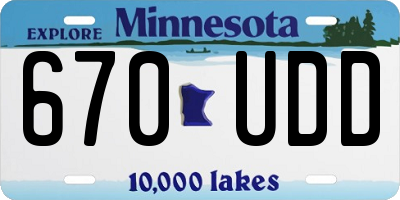 EXPLORE Minnesota

670 UDD

10,000 lakes